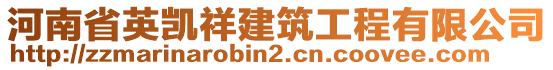 河南省英凯祥建筑工程有限公司
http://zzmarinarobin2.cn.coovee.com